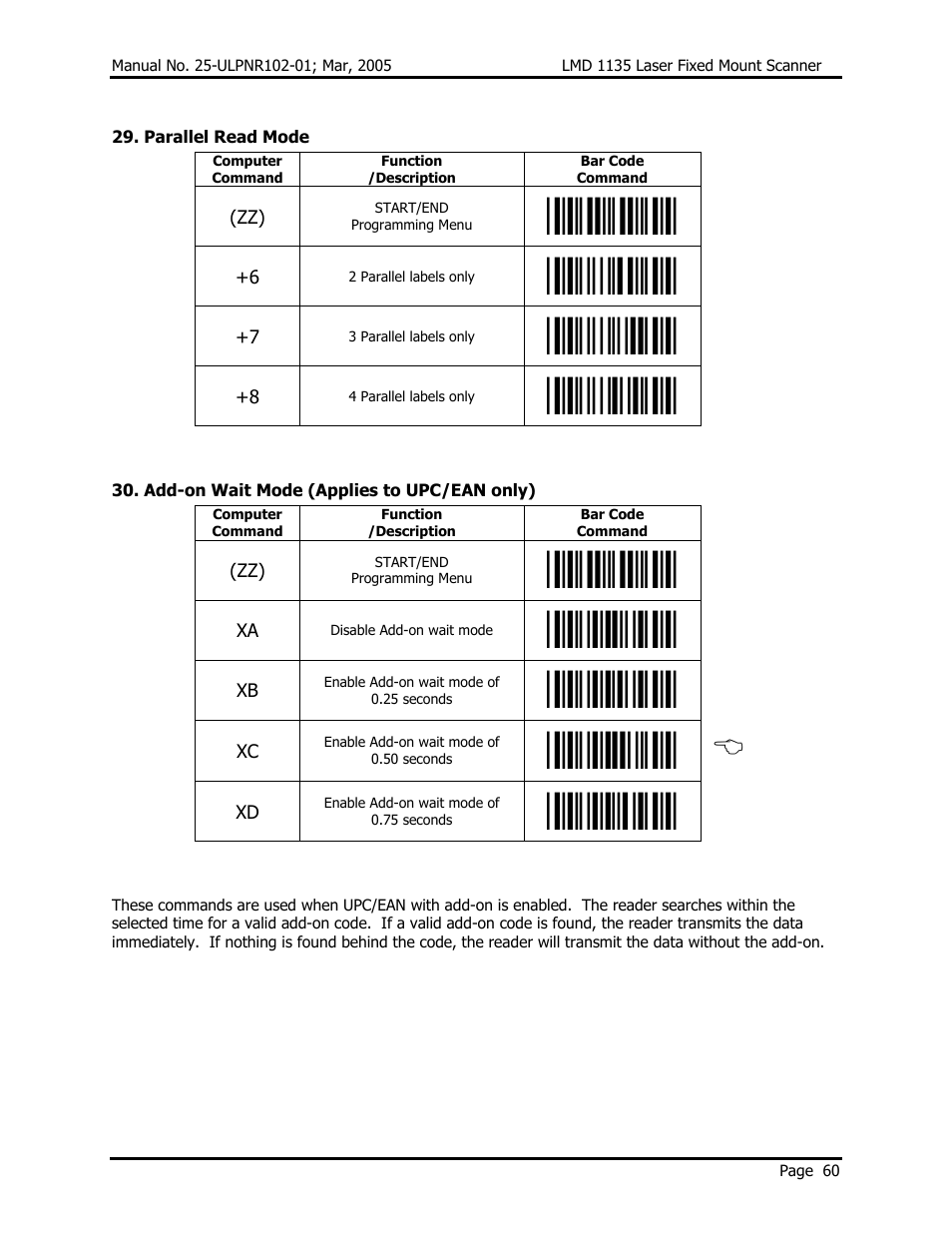 Manual No. 25-ULPNR102-01; Mar, 2005

LMD 1135 Laser Fixed Mount Scanner

**29. Parallel Read Mode**

| Computer Command | Function /Description | Bar Code Command |
|---|---|---|
| (ZZ) | START/END Programming Menu | |
| +6 | 2 Parallel labels only | |
| +7 | 3 Parallel labels only | |
| +8 | 4 Parallel labels only | |

**30. Add-on Wait Mode (Applies to UPC/EAN only)**

| Computer Command | Function /Description | Bar Code Command |
|---|---|---|
| (ZZ) | START/END Programming Menu | |
| XA | Disable Add-on wait mode | |
| XB | Enable Add-on wait mode of 0.25 seconds | |
| XC | Enable Add-on wait mode of 0.50 seconds | |
| XD | Enable Add-on wait mode of 0.75 seconds | |

These commands are used when UPC/EAN with add-on is enabled. The reader searches within the selected time for a valid add-on code. If a valid add-on code is found, the reader transmits the data immediately. If nothing is found behind the code, the reader will transmit the data without the add-on.

Page 60